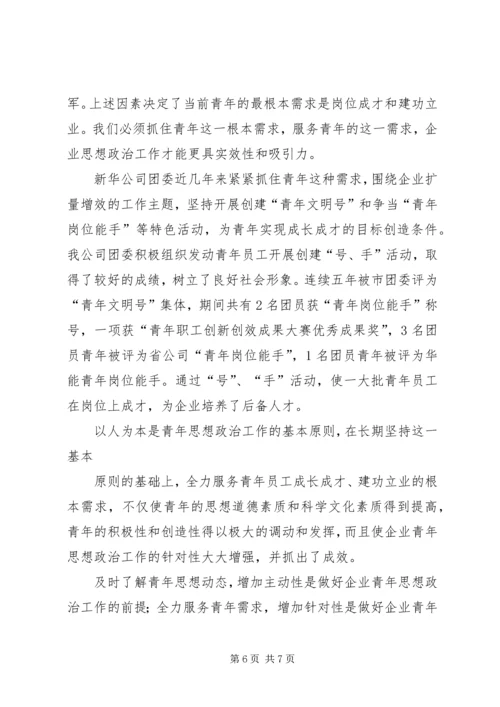 军。上述因素决定了当前青年的最根本需求是岗位成才和建功立业。我们必须抓住青年这一根本需求，服务青年的这一需求，企业思想政治工作才能更具实效性和吸引力。

新华公司团委近几年来紧紧抓住青年这种需求，围绕企业扩量增效的工作主题，坚持开展创建“青年文明号”和争当“青年岗位能手”等特色活动，为青年实现成长成才的目标创造条件。我公司团委积极组织发动青年员工开展创建“号、手”活动，取得了较好的成绩，树立了良好社会形象。连续五年被市团委评为“青年文明号”集体，期间共有2名团员获“青年岗位能手”称号，一项获“青年职工创新创效成果大赛优秀成果奖”，3名团员青年被评为省公司“青年岗位能手”，1名团员青年被评为华能青年岗位能手。通过“号”、“手”活动，使一大批青年员工在岗位上成才，为企业培养了后备人才。

以人为本是青年思想政治工作的基本原则，在长期坚持这一基本

原则的基础上，全力服务青年员工成长成才、建功立业的根本需求，不仅使青年的思想道德素质和科学文化素质得到提高，青年的积极性和创造性得以极大的调动和发挥，而且使企业青年思想政治工作的针对性大大增强，并抓出了成效。

及时了解青年思想动态，增加主动性是做好企业青年思想政治工作的前提；全力服务青年需求，增加针对性是做好企业青年

第6页 共7页